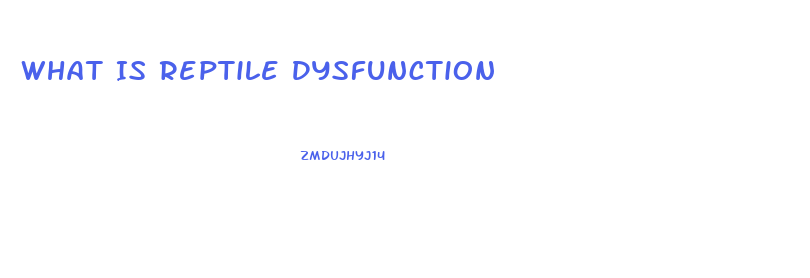 WHAT IS REPTILE DYSFUNCTION

ZMDUJHYJ14